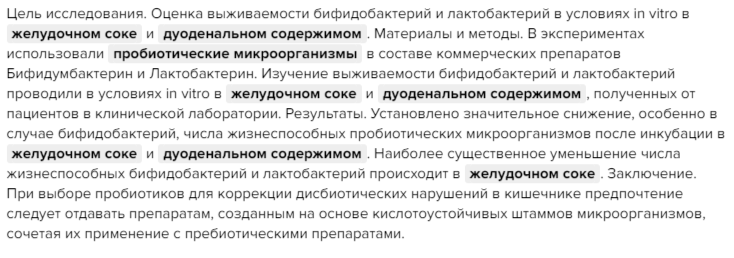 Цель исследования. Оценка выживаемости бифидобактерий и лактобактерий в условиях in vitro в желудочном соке и дуоденальном содержимом. Материалы и методы. В экспериментах использовали пробиотические микроорганизмы в составе коммерческих препаратов Бифидумбактерин и Лактобактерин. Изучение выживаемости бифидобактерий и лактобактерий проводили в условиях in vitro в желудочном соке и дуоденальном содержимом, полученных от пациентов в клинической лаборатории. Результаты. Установлено значительное снижение, особенно в случае бифидобактерий, числа жизнеспособных пробиотических микроорганизмов после инкубации в желудочном соке и дуоденальном содержимом. Наиболее существенное уменьшение числа жизнеспособных бифидобактерий и лактобактерий происходит в желудочном соке. Заключение. При выборе пробиотиков для коррекции дисбиотических нарушений в кишечнике предпочтение следует отдавать препаратам, созданным на основе кислотоустойчивых штаммов микроорганизмов, сочетая их применение с пребиотическими препаратами.